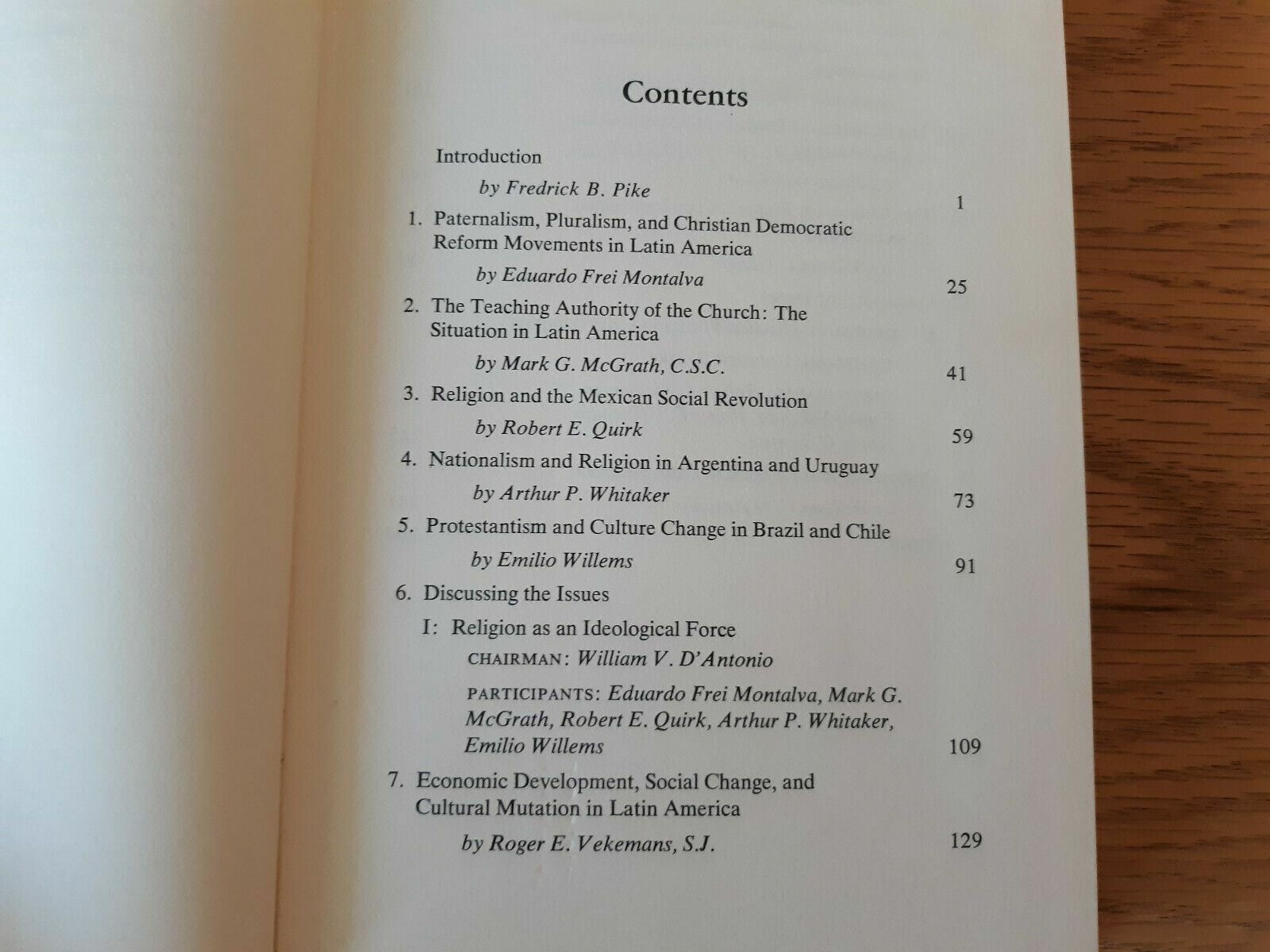 Contents

Introduction
by Fredrick B. Pike 1

1. Paternalism, Pluralism, and Christian Democratic Reform Movements in Latin America
by Eduardo Frei Montalva 25

2. The Teaching Authority of the Church: The Situation in Latin America
by Mark G. McGrath, C.S.C. 41

3. Religion and the Mexican Social Revolution
by Robert E. Quirk 59

4. Nationalism and Religion in Argentina and Uruguay
by Arthur P. Whitaker 73

5. Protestantism and Culture Change in Brazil and Chile
by Emilio Willems 91

6. Discussing the Issues
I: Religion as an Ideological Force
CHAIRMAN: William V. D'Antonio
PARTICIPANTS: Eduardo Frei Montalva, Mark G. McGrath, Robert E. Quirk, Arthur P. Whitaker, Emilio Willems 109

7. Economic Development, Social Change, and Cultural Mutation in Latin America
by Roger E. Vekemans, S.J. 129